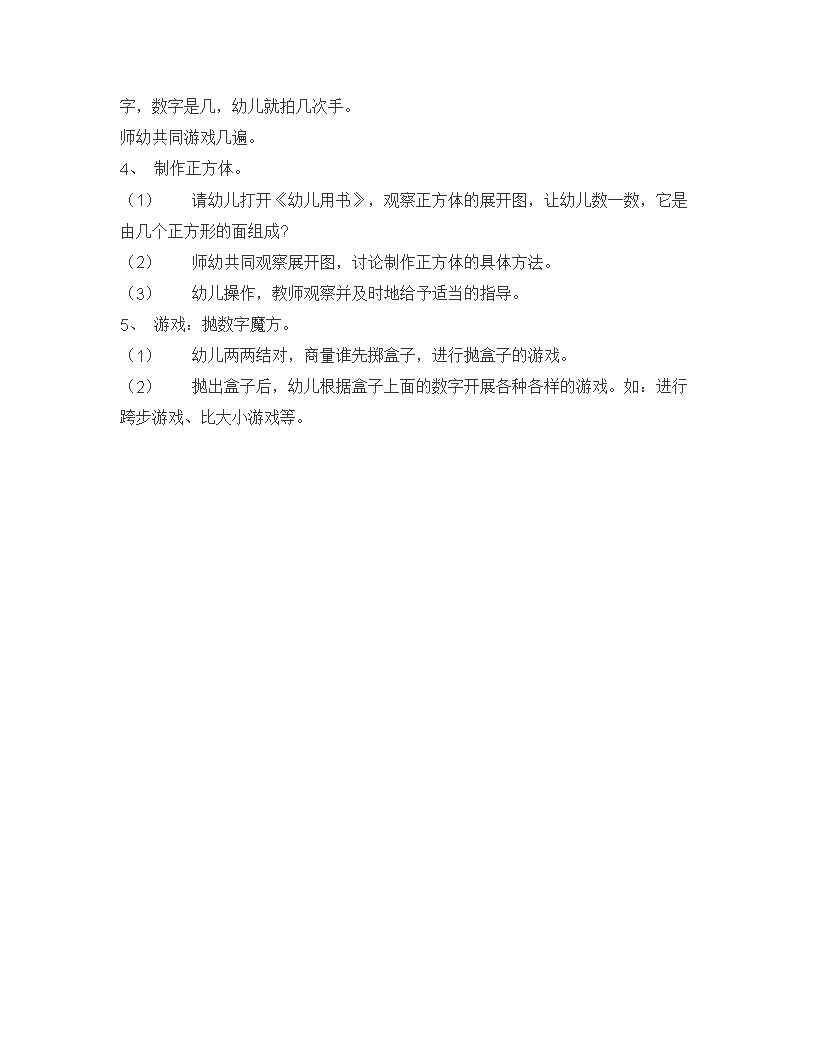 字，数字是几，幼儿就拍几次手。
师幼共同游戏几遍。
4、 制作正方体。
（1） 请幼儿打开《幼儿用书》，观察正方体的展开图，让幼儿数一数，它是由几个正方形的面组成?
（2） 师幼共同观察展开图，讨论制作正方体的具体方法。
（3） 幼儿操作，教师观察并及时地给予适当的指导。
5、 游戏：抛数字魔方。
（1） 幼儿两两结对，商量谁先掷盒子，进行抛盒子的游戏。
（2） 抛出盒子后，幼儿根据盒子上面的数字开展各种各样的游戏。如：进行跨步游戏、比大小游戏等。